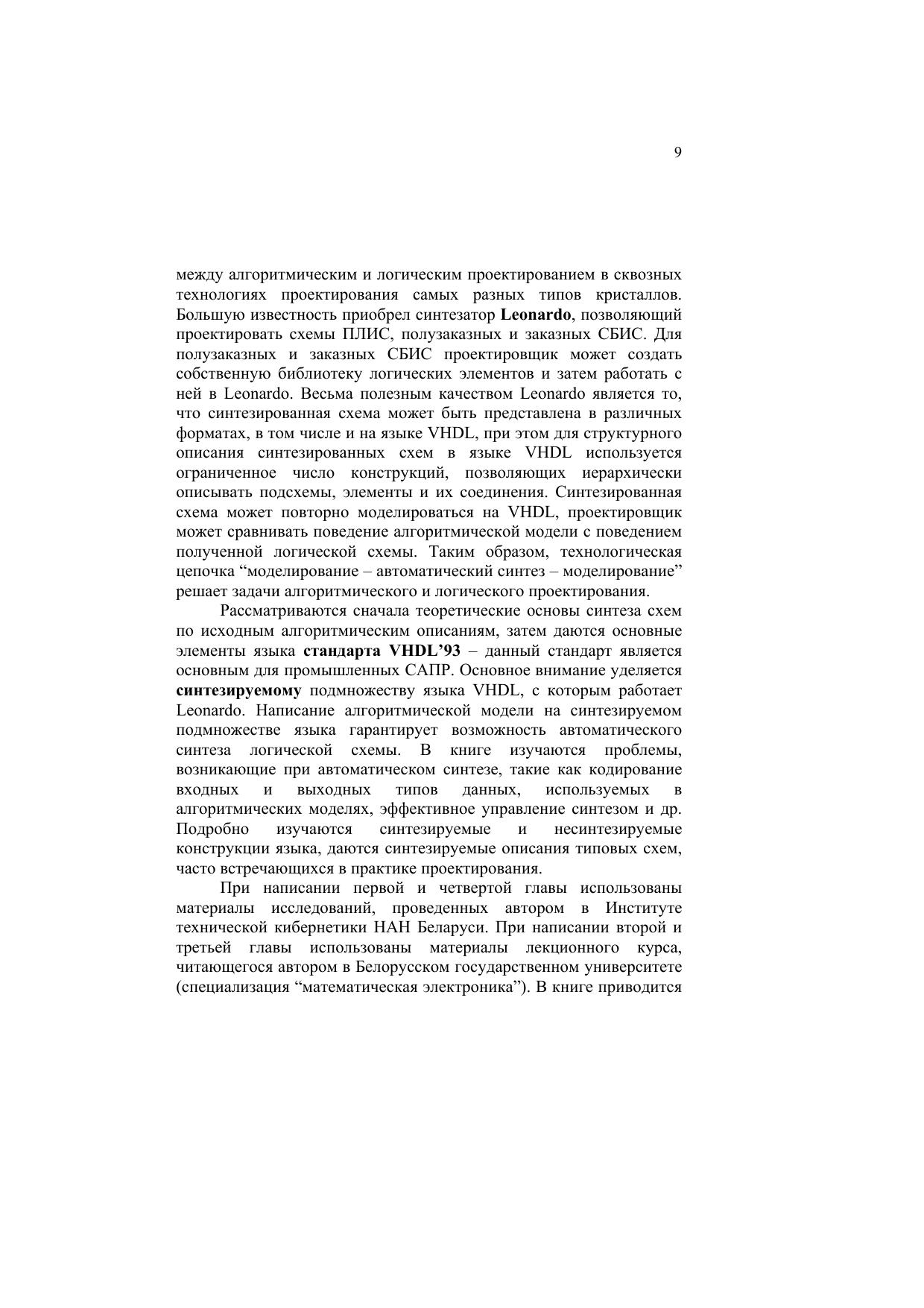 9

между алгоритмическим и логическим проектированием в сквозных технологиях проектирования самых разных типов кристаллов. Большую известность приобрел синтезатор Leonardo, позволяющий проектировать схемы ПЛИС, полузаказных и заказных СБИС. Для полузаказных и заказных СБИС проектировщик может создать собственную библиотеку логических элементов и затем работать с ней в Leonardo. Весьма полезным качеством Leonardo является то, что синтезированная схема может быть представлена в различных форматах, в том числе и на языке VHDL, при этом для структурного описания синтезированных схем в языке VHDL используется ограниченное число конструкций, позволяющих иерархически описывать подсхемы, элементы и их соединения. Синтезированная схема может повторно моделироваться на VHDL, проектировщик может сравнивать поведение алгоритмической модели с поведением полученной логической схемы. Таким образом, технологическая цепочка “моделирование – автоматический синтез – моделирование” решает задачи алгоритмического и логического проектирования.

Рассматриваются сначала теоретические основы синтеза схем по исходным алгоритмическим описаниям, затем даются основные элементы языка стандарта VHDL’93 – данный стандарт является основным для промышленных САПР. Основное внимание уделяется синтезируемому подмножеству языка VHDL, с которым работает Leonardo. Написание алгоритмической модели на синтезируемом подмножестве языка гарантирует возможность автоматического синтеза логической схемы. В книге изучаются проблемы, возникающие при автоматическом синтезе, такие как кодирование входных и выходных типов данных, используемых в алгоритмических моделях, эффективное управление синтезом и др. Подробно изучаются синтезируемые и несинтезируемые конструкции языка, даются синтезируемые описания типовых схем, часто встречающихся в практике проектирования.

При написании первой и четвертой главы использованы материалы исследований, проведенных автором в Институте технической кибернетики НАН Беларуси. При написании второй и третьей главы использованы материалы лекционного курса, читающегося автором в Белорусском государственном университете (специализация “математическая электроника”). В книге приводится